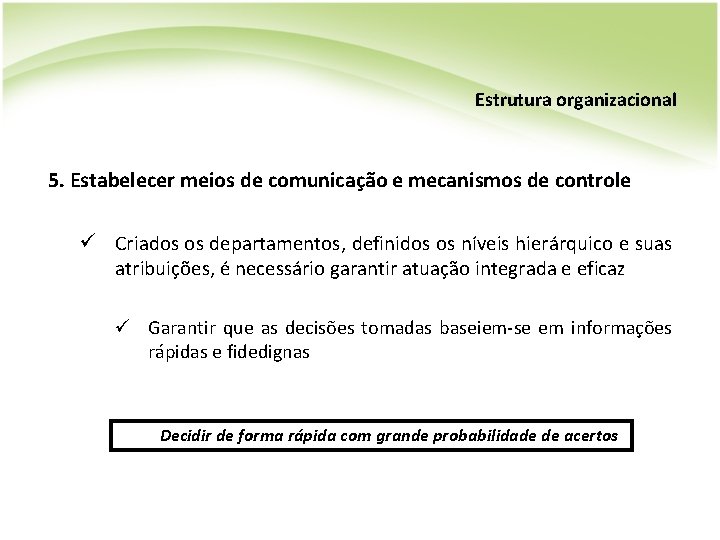 Estrutura organizacional

5. Estabelecer meios de comunicação e mecanismos de controle

✓ Criados os departamentos, definidos os níveis hierárquico e suas atribuições, é necessário garantir atuação integrada e eficaz

✓ Garantir que as decisões tomadas baseiem-se em informações rápidas e fidedignas

Decidir de forma rápida com grande probabilidade de acertos